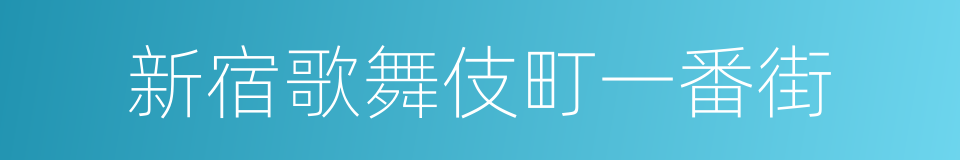 新宿歌舞伎町一番街